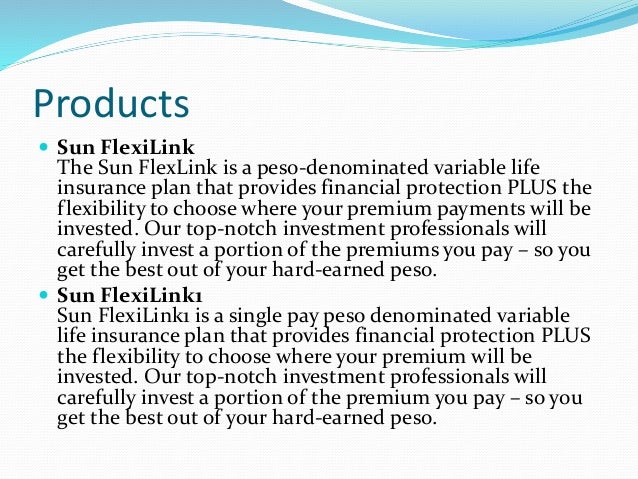 Products

Sun FlexiLink
The Sun FlexLink is a peso-denominated variable life insurance plan that provides financial protection PLUS the flexibility to choose where your premium payments will be invested. Our top-notch investment professionals will carefully invest a portion of the premiums you pay – so you get the best out of your hard-earned peso.

Sun FlexiLink1
Sun FlexiLink1 is a single pay peso denominated variable life insurance plan that provides financial protection PLUS the flexibility to choose where your premium will be invested. Our top-notch investment professionals will carefully invest a portion of the premium you pay – so you get the best out of your hard-earned peso.